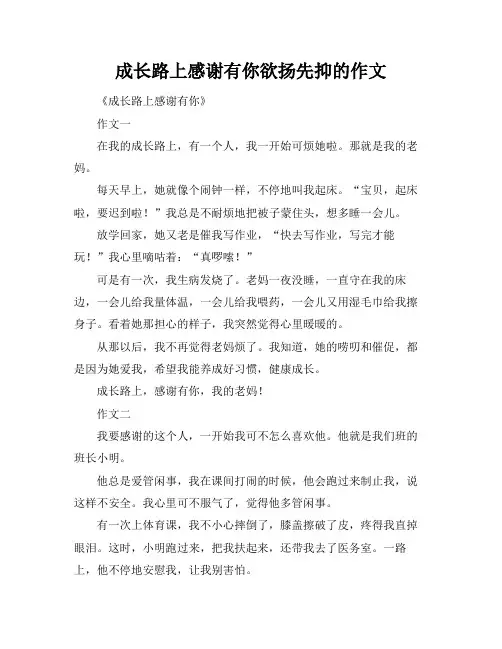 成长路上感谢有你欲扬先抑的作文

《成长路上感谢有你》

作文一

在我的成长路上，有一个人，我一开始可烦她啦。那就是我的老妈。

每天早上，她就像个闹钟一样，不停地叫我起床。“宝贝，起床啦，要迟到啦！”我总是不耐烦地把被子蒙住头，想多睡一会儿。

放学回家，她又老是催我写作业，“快去写作业，写完才能玩！”我心里嘀咕着：“真啰嗦！”

可是有一次，我生病发烧了。老妈一夜没睡，一直守在我的床边，一会儿给我量体温，一会儿给我喂药，一会儿又用湿毛巾给我擦身子。看着她那担心的样子，我突然觉得心里暖暖的。

从那以后，我不再觉得老妈烦了。我知道，她的唠叨和催促，都是因为她爱我，希望我能养成好习惯，健康成长。

成长路上，感谢有你，我的老妈！

作文二

我要感谢的这个人，一开始我可不怎么喜欢他。他就是我们班的班长小明。

他总是爱管闲事，我在课间打闹的时候，他会跑过来制止我，说这样不安全。我心里可不服气了，觉得他多管闲事。

有一次上体育课，我不小心摔倒了，膝盖擦破了皮，疼得我直掉眼泪。这时，小明跑过来，把我扶起来，还带我去了医务室。一路上，他不停地安慰我，让我别害怕。